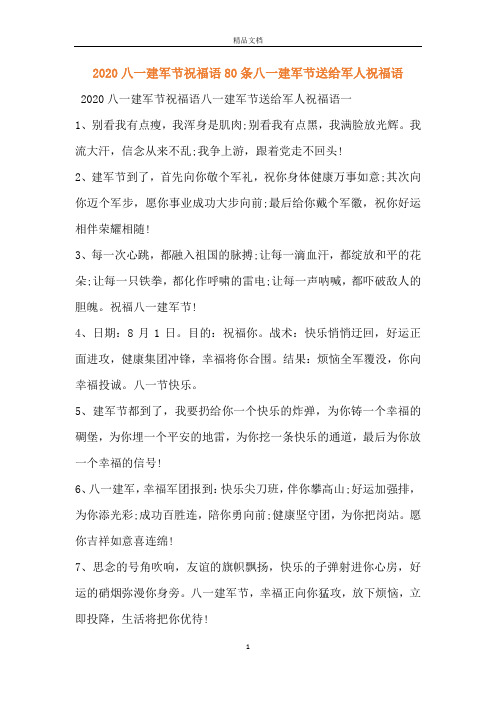 精品文档

2020八一建军节祝福语80条八一建军节送给军人祝福语

2020八一建军节祝福语八一建军节送给军人祝福语一

1、别看我有点瘦，我浑身是肌肉;别看我有点黑，我满脸放光辉。我流大汗，信念从来不乱;我争上游，跟着党走不回头!

2、建军节到了，首先向你敬个军礼，祝你身体健康万事如意;其次向你迈个军步，愿你事业成功大步向前;最后给你戴个军徽，祝你好运相伴荣耀相随!

3、每一次心跳，都融入祖国的脉搏;让每一滴血汗，都绽放和平的花朵;让每一只铁拳，都化作呼啸的雷电;让每一声呐喊，都吓破敌人的胆魄。祝福八一建军节!

4、日期：8月1日。目的：祝福你。战术：快乐悄悄迂回，好运正面进攻，健康集团冲锋，幸福将你合围。结果：烦恼全军覆没，你向幸福投诚。八一节快乐。

5、建军节都到了，我要扔给你一个快乐的炸弹，为你铸一个幸福的碉堡，为你埋一个平安的地雷，为你挖一条快乐的通道，最后为你放一个幸福的信号!

6、八一建军，幸福军团报到：快乐尖刀班，伴你攀高山;好运加强排，为你添光彩;成功百胜连，陪你勇向前;健康坚守团，为你把岗站。愿你吉祥如意喜连绵!

7、思念的号角吹响，友谊的旗帜飘扬，快乐的子弹射进你心房，好运的硝烟弥漫你身旁。八一建军节，幸福正向你猛攻，放下烦恼，立即投降，生活将把你优待!

1